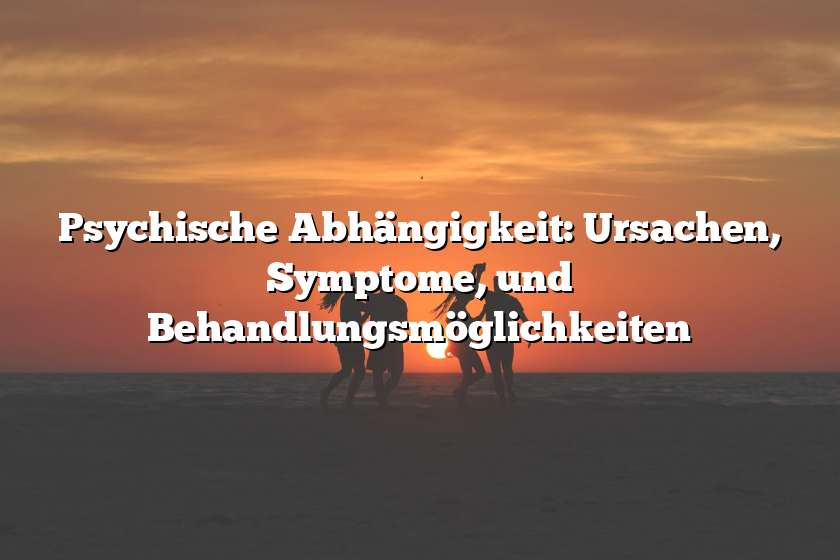 Psychische Abhängigkeit: Ursachen, Symptome, und Behandlungsmöglichkeiten